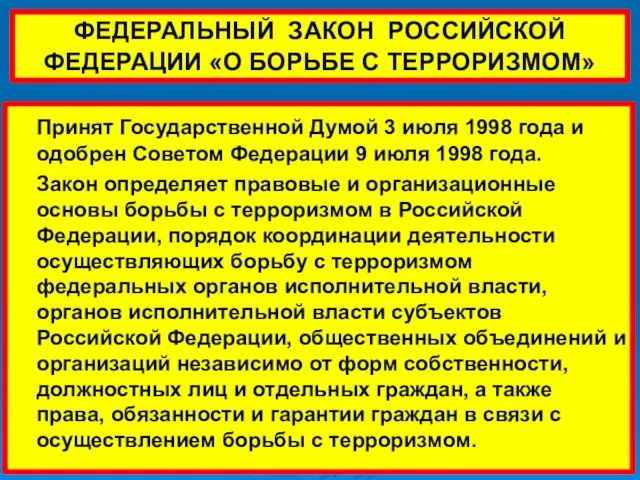 ФЕДЕРАЛЬНЫЙ ЗАКОН РОССИЙСКОЙ ФЕДЕРАЦИИ «О БОРЬБЕ С ТЕРРОРИЗМОМ»

Принят Государственной Думой 3 июля 1998 года и одобрен Советом Федерации 9 июля 1998 года.

Закон определяет правовые и организационные основы борьбы с терроризмом в Российской Федерации, порядок координации деятельности осуществляющих борьбу с терроризмом федеральных органов исполнительной власти, органов исполнительной власти субъектов Российской Федерации, общественных объединений и организаций независимо от форм собственности, должностных лиц и отдельных граждан, а также права, обязанности и гарантии граждан в связи с осуществлением борьбы с терроризмом.